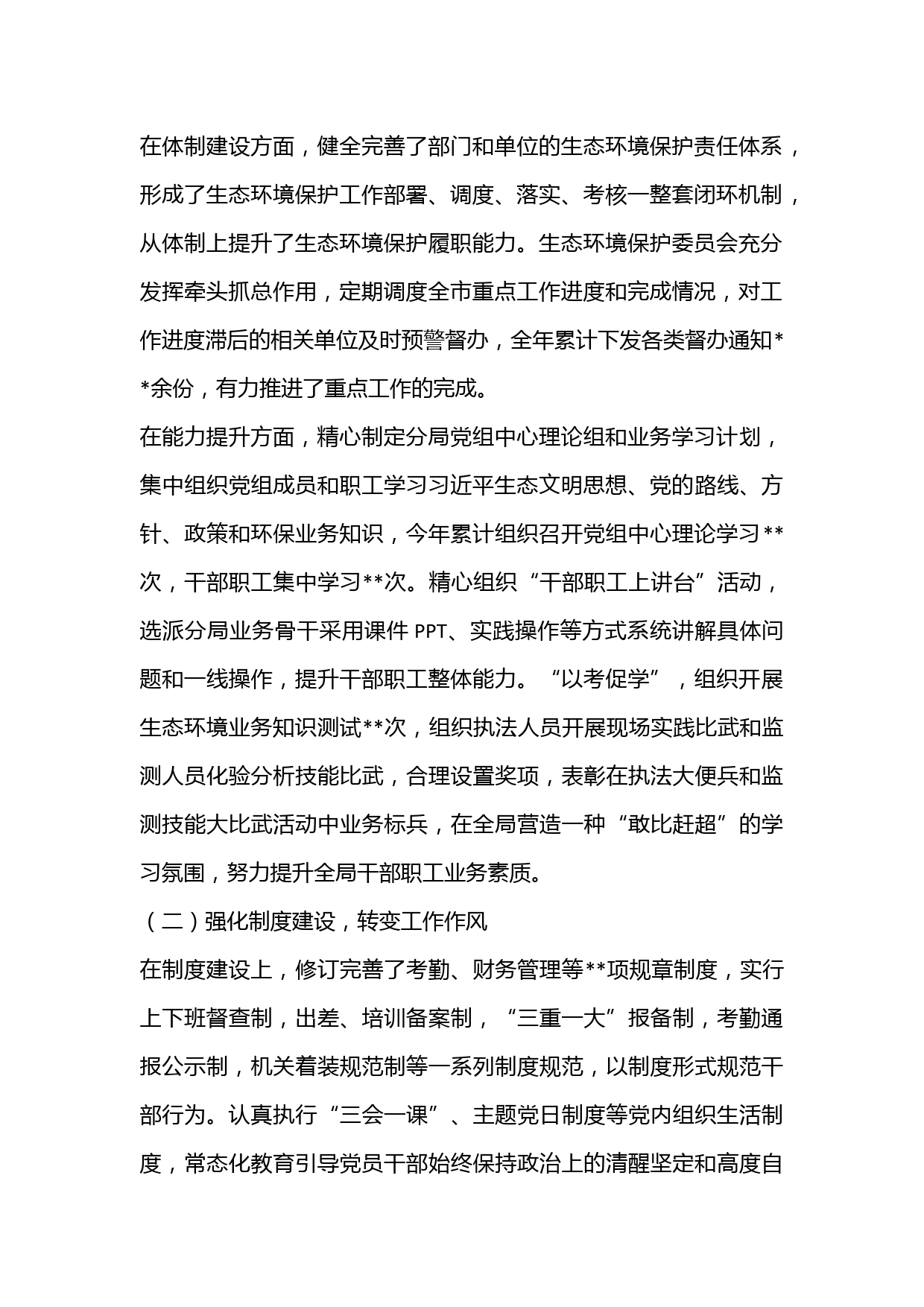 在体制建设方面，健全完善了部门和单位的生态环境保护责任体系，形成了生态环境保护工作部署、调度、落实、考核一整套闭环机制，从体制上提升了生态环境保护履职能力。生态环境保护委员会充分发挥牵头抓总作用，定期调度全市重点工作进度和完成情况，对工作进度滞后的相关单位及时预警督办，全年累计下发各类督办通知**余份，有力推进了重点工作的完成。

在能力提升方面，精心制定分局党组中心理论组和业务学习计划，集中组织党组成员和职工学习习近平生态文明思想、党的路线、方针、政策和环保业务知识，今年累计组织召开党组中心理论学习**次，干部职工集中学习**次。精心组织“干部职工上讲台”活动，选派分局业务骨干采用课件 PPT、实践操作等方式系统讲解具体问题和一线操作，提升干部职工整体能力。“以考促学”，组织开展生态环境业务知识测试**次，组织执法人员开展现场实践比武和监测人员化验分析技能比武，合理设置奖项，表彰在执法大便兵和监测技能大比武活动中业务标兵，在全局营造一种“敢比赶超”的学习氛围，努力提升全局干部职工业务素质。

（二）强化制度建设，转变工作作风

在制度建设上，修订完善了考勤、财务管理等**项规章制度，实行上下班督查制，出差、培训备案制，“三重一大”报备制，考勤通报公示制，机关着装规范制等一系列制度规范，以制度形式规范干部行为。认真执行“三会一课”、主题党日制度等党内组织生活制度，常态化教育引导党员干部始终保持政治上的清醒坚定和高度自